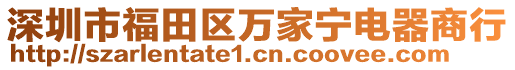 深圳市福田区万家宁电器商行
http://szarlentate1.cn.coovee.com